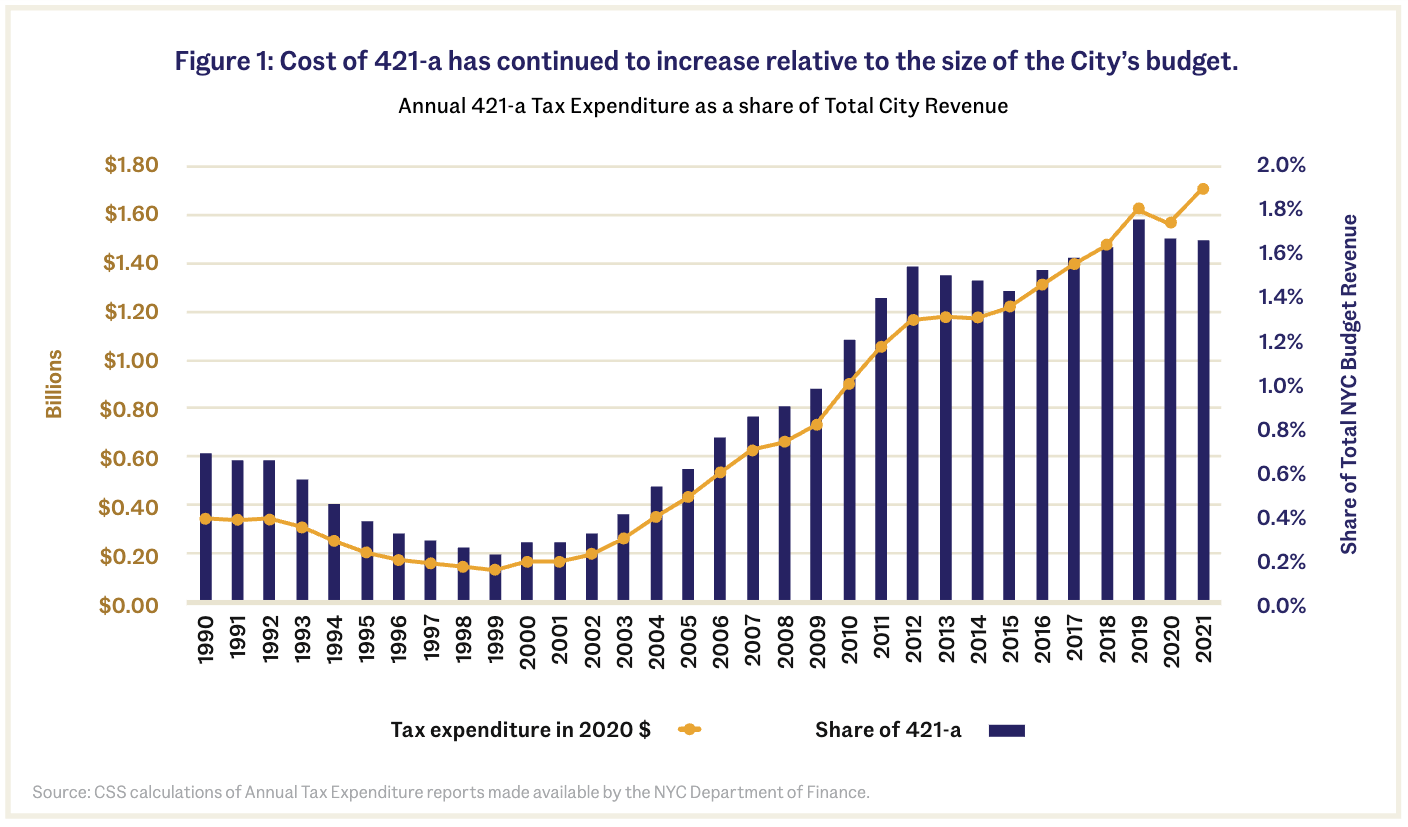 Figure 1: Cost of 421-a has continued to increase relative to the size of the City's budget.

Annual 421-a Tax Expenditure as a share of Total City Revenue

Billions

$1.80
$1.60
$1.40
$1.20
$1.00
$0.80
$0.60
$0.40
$0.20
$0.00

2.0%
1.8%
1.6%
1.4%
1.2%
1.0%
0.8%
0.6%
0.4%
0.2%
0.0%

Share of Total NYC Budget Revenue

1990 1991 1992 1993 1994 1995 1996 1997 1998 1999 2000 2001 2002 2003 2004 2005 2006 2007 2008 2009 2010 2011 2012 2013 2014 2015 2016 2017 2018 2019 2020 2021

Tax expenditure in 2020 $

Share of 421-a

Source: CSS calculations of Annual Tax Expenditure reports made available by the NYC Department of Finance.